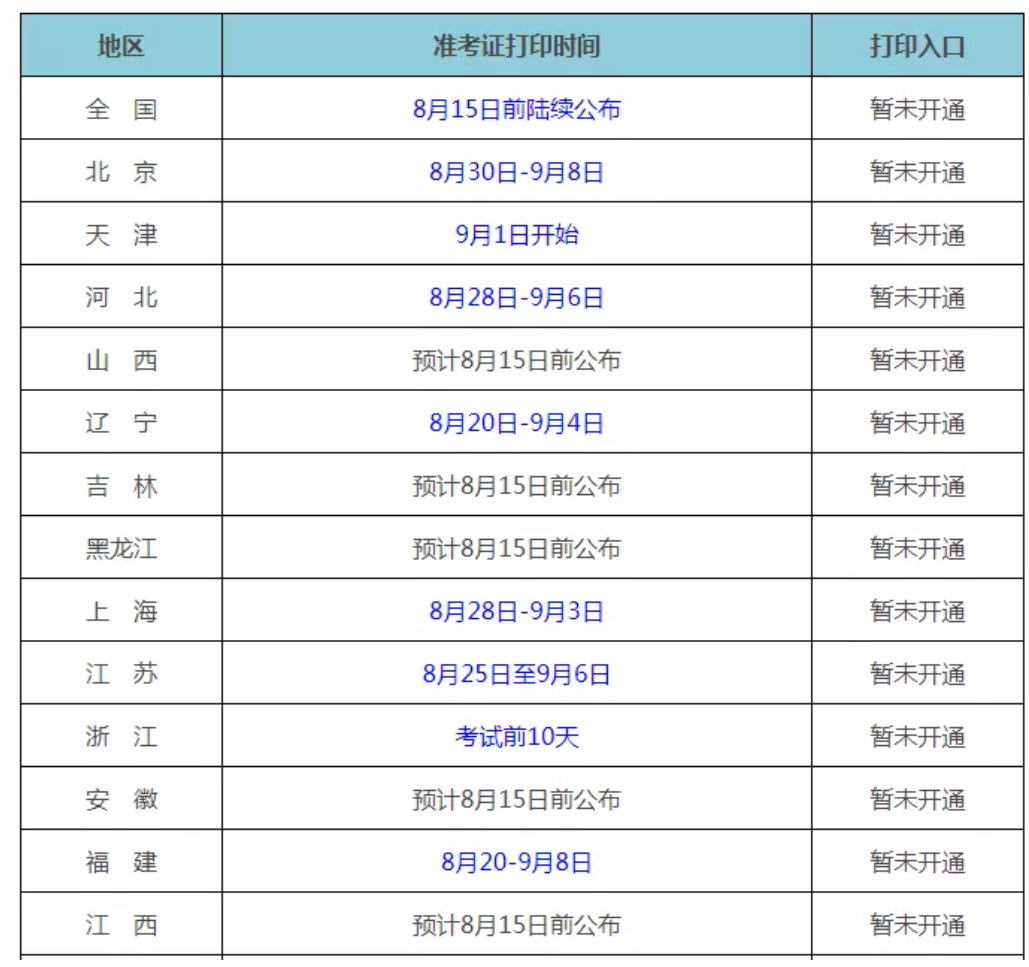 | 地区 | 准考证打印时间 | 打印入口 |
|---|---|---|
| 全 国 | 8月15日前陆续公布 | 暂未开通 |
| 北 京 | 8月30日-9月8日 | 暂未开通 |
| 天 津 | 9月1日开始 | 暂未开通 |
| 河 北 | 8月28日-9月6日 | 暂未开通 |
| 山 西 | 预计8月15日前公布 | 暂未开通 |
| 辽 宁 | 8月20日-9月4日 | 暂未开通 |
| 吉 林 | 预计8月15日前公布 | 暂未开通 |
| 黑龙江 | 预计8月15日前公布 | 暂未开通 |
| 上 海 | 8月28日-9月3日 | 暂未开通 |
| 江 苏 | 8月25日至9月6日 | 暂未开通 |
| 浙 江 | 考试前10天 | 暂未开通 |
| 安 徽 | 预计8月15日前公布 | 暂未开通 |
| 福 建 | 8月20-9月8日 | 暂未开通 |
| 江 西 | 预计8月15日前公布 | 暂未开通 |